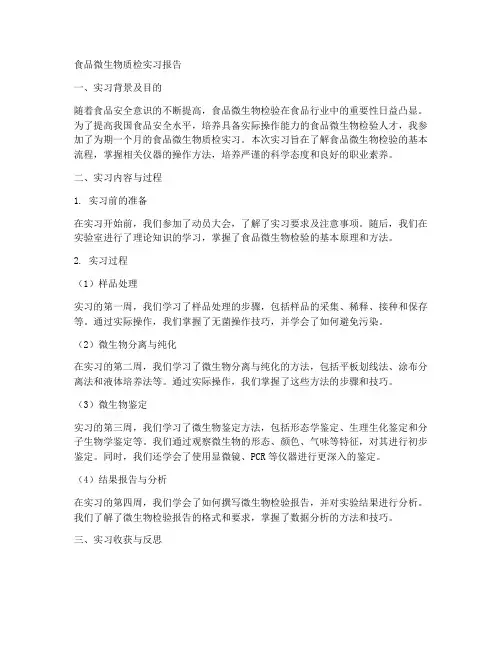 食品微生物质检实习报告

一、实习背景及目的

随着食品安全意识的不断提高，食品微生物检验在食品行业中的重要性日益凸显。为了提高我国食品安全水平，培养具备实际操作能力的食品微生物检验人才，我参加了为期一个月的食品微生物质检实习。本次实习旨在了解食品微生物检验的基本流程，掌握相关仪器的操作方法，培养严谨的科学态度和良好的职业素养。

二、实习内容与过程

1. 实习前的准备

在实习开始前，我们参加了动员大会，了解了实习要求及注意事项。随后，我们在实验室进行了理论知识的学习，掌握了食品微生物检验的基本原理和方法。

2. 实习过程

（1）样品处理

实习的第一周，我们学习了样品处理的步骤，包括样品的采集、稀释、接种和保存等。通过实际操作，我们掌握了无菌操作技巧，并学会了如何避免污染。

（2）微生物分离与纯化

在实习的第二周，我们学习了微生物分离与纯化的方法，包括平板划线法、涂布分离法和液体培养法等。通过实际操作，我们掌握了这些方法的步骤和技巧。

（3）微生物鉴定

实习的第三周，我们学习了微生物鉴定方法，包括形态学鉴定、生理生化鉴定和分子生物学鉴定等。我们通过观察微生物的形态、颜色、气味等特征，对其进行初步鉴定。同时，我们还学会了使用显微镜、PCR等仪器进行更深入的鉴定。

（4）结果报告与分析

在实习的第四周，我们学会了如何撰写微生物检验报告，并对实验结果进行分析。我们了解了微生物检验报告的格式和要求，掌握了数据分析的方法和技巧。

三、实习收获与反思